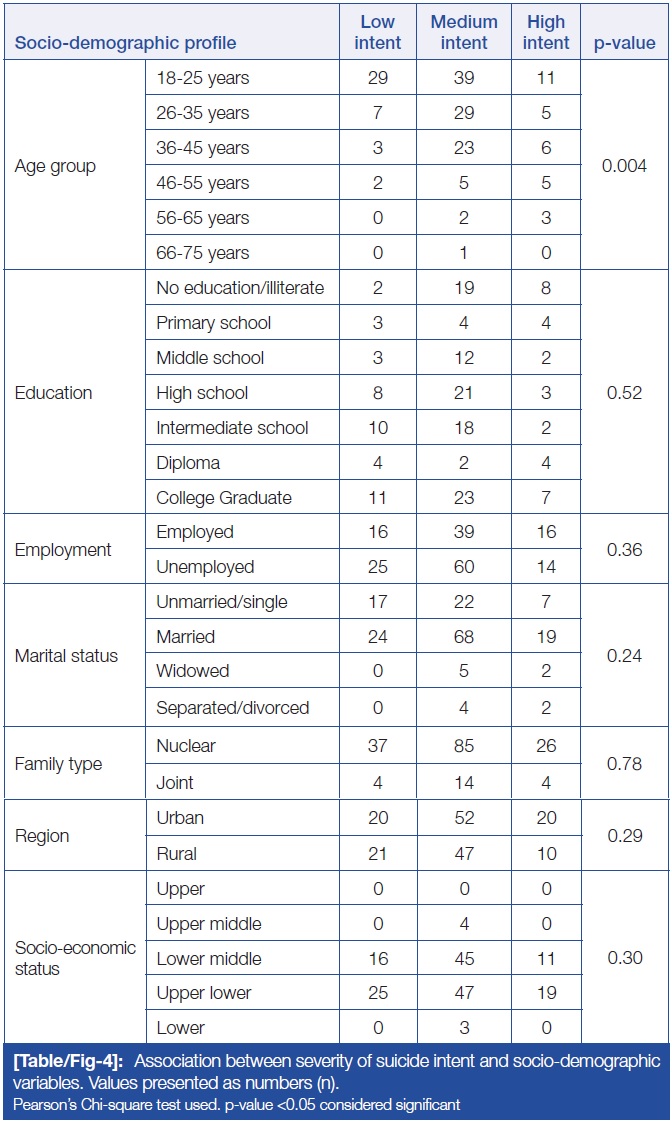 | Socio-demographic profile | | Low intent | Medium intent | High intent | p-value |
|---|---|---|---|---|---|
| Age group | 18-25 years | 29 | 39 | 11 | 0.004 |
| | 26-35 years | 7 | 29 | 5 | |
| | 36-45 years | 3 | 23 | 6 | |
| | 46-55 years | 2 | 5 | 5 | |
| | 56-65 years | 0 | 2 | 3 | |
| | 66-75 years | 0 | 1 | 0 | |
| Education | No education/illiterate | 2 | 19 | 8 | 0.52 |
| | Primary school | 3 | 4 | 4 | |
| | Middle school | 3 | 12 | 2 | |
| | High school | 8 | 21 | 3 | |
| | Intermediate school | 10 | 18 | 2 | |
| | Diploma | 4 | 2 | 4 | |
| | College Graduate | 11 | 23 | 7 | |
| Employment | Employed | 16 | 39 | 16 | 0.36 |
| | Unemployed | 25 | 60 | 14 | |
| Marital status | Unmarried/single | 17 | 22 | 7 | 0.24 |
| | Married | 24 | 68 | 19 | |
| | Widowed | 0 | 5 | 2 | |
| | Separated/divorced | 0 | 4 | 2 | |
| Family type | Nuclear | 37 | 85 | 26 | 0.78 |
| | Joint | 4 | 14 | 4 | |
| Region | Urban | 20 | 52 | 20 | 0.29 |
| | Rural | 21 | 47 | 10 | |
| Socio-economic status | Upper | 0 | 0 | 0 | 0.30 |
| | Upper middle | 0 | 4 | 0 | |
| | Lower middle | 16 | 45 | 11 | |
| | Upper lower | 25 | 47 | 19 | |
| | Lower | 0 | 3 | 0 | |

[Table/Fig-4]: Association between severity of suicide intent and socio-demographic variables. Values presented as numbers (n).
Pearson's Chi-square test used. p-value <0.05 considered significant